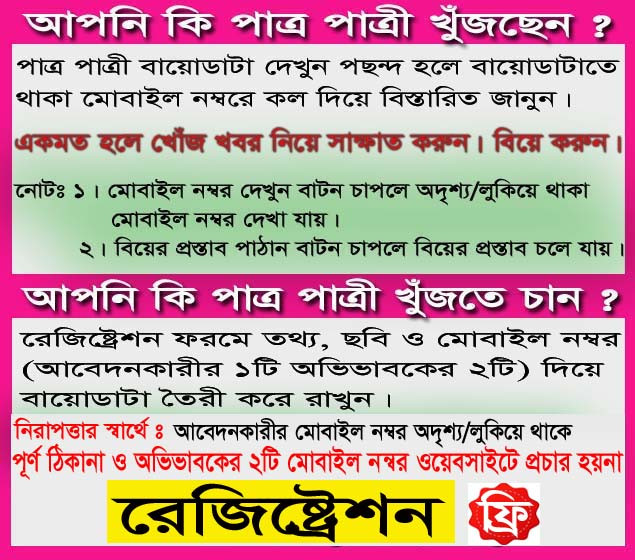 আপনি কি পাত্র পাত্রী খুঁজছেন ?

পাত্র পাত্রী বায়োডাটা দেখুন পছন্দ হলে বায়োডাটাতে থাকা মোবাইল নম্বরে কল দিয়ে বিস্তারিত জানুন।

একমত হলে খোঁজ খবর নিয়ে সাক্ষাত করুন। বিয়ে করুন।

নোটঃ ১। মোবাইল নম্বর দেখুন বাটন চাপলে অদৃশ্য/লুকিয়ে থাকা মোবাইল নম্বর দেখা যায়।
২। বিয়ের প্রস্তাব পাঠান বাটন চাপলে বিয়ের প্রস্তাব চলে যায়।

আপনি কি পাত্র পাত্রী খুঁজতে চান ?

রেজিষ্ট্রেশন ফরমে তথ্য, ছবি ও মোবাইল নম্বর (আবেদনকারীর ১টি অভিভাবকের ২টি) দিয়ে বায়োডাটা তৈরী করে রাখুন।

নিরাপত্তার স্বার্থে ঃ আবেদনকারীর মোবাইল নম্বর অদৃশ্য/লুকিয়ে থাকে
পূর্ণ ঠিকানা ও অভিভাবকের ২টি মোবাইল নম্বর ওয়েবসাইটে প্রচার হয়না

রেজিষ্ট্রেশন

ফ্রি